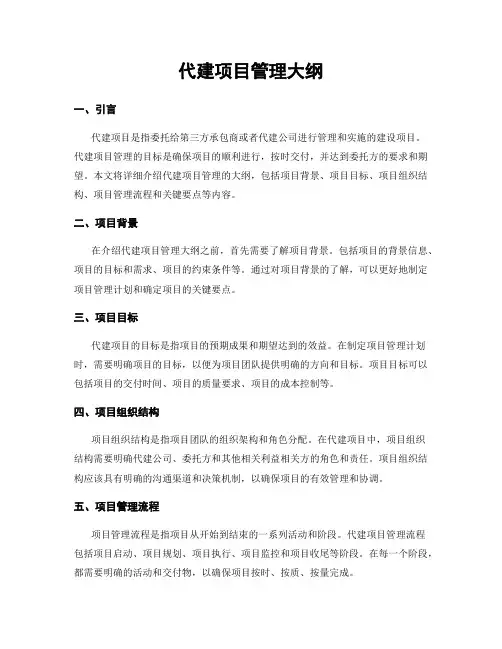 代建项目管理大纲

一、引言

代建项目是指委托给第三方承包商或者代建公司进行管理和实施的建设项目。代建项目管理的目标是确保项目的顺利进行，按时交付，并达到委托方的要求和期望。本文将详细介绍代建项目管理的大纲，包括项目背景、项目目标、项目组织结构、项目管理流程和关键要点等内容。

二、项目背景

在介绍代建项目管理大纲之前，首先需要了解项目背景。包括项目的背景信息、项目的目标和需求、项目的约束条件等。通过对项目背景的了解，可以更好地制定项目管理计划和确定项目的关键要点。

三、项目目标

代建项目的目标是指项目的预期成果和期望达到的效益。在制定项目管理计划时，需要明确项目的目标，以便为项目团队提供明确的方向和目标。项目目标可以包括项目的交付时间、项目的质量要求、项目的成本控制等。

四、项目组织结构

项目组织结构是指项目团队的组织架构和角色分配。在代建项目中，项目组织结构需要明确代建公司、委托方和其他相关利益相关方的角色和责任。项目组织结构应该具有明确的沟通渠道和决策机制，以确保项目的有效管理和协调。

五、项目管理流程

项目管理流程是指项目从开始到结束的一系列活动和阶段。代建项目管理流程包括项目启动、项目规划、项目执行、项目监控和项目收尾等阶段。在每一个阶段，都需要明确的活动和交付物，以确保项目按时、按质、按量完成。